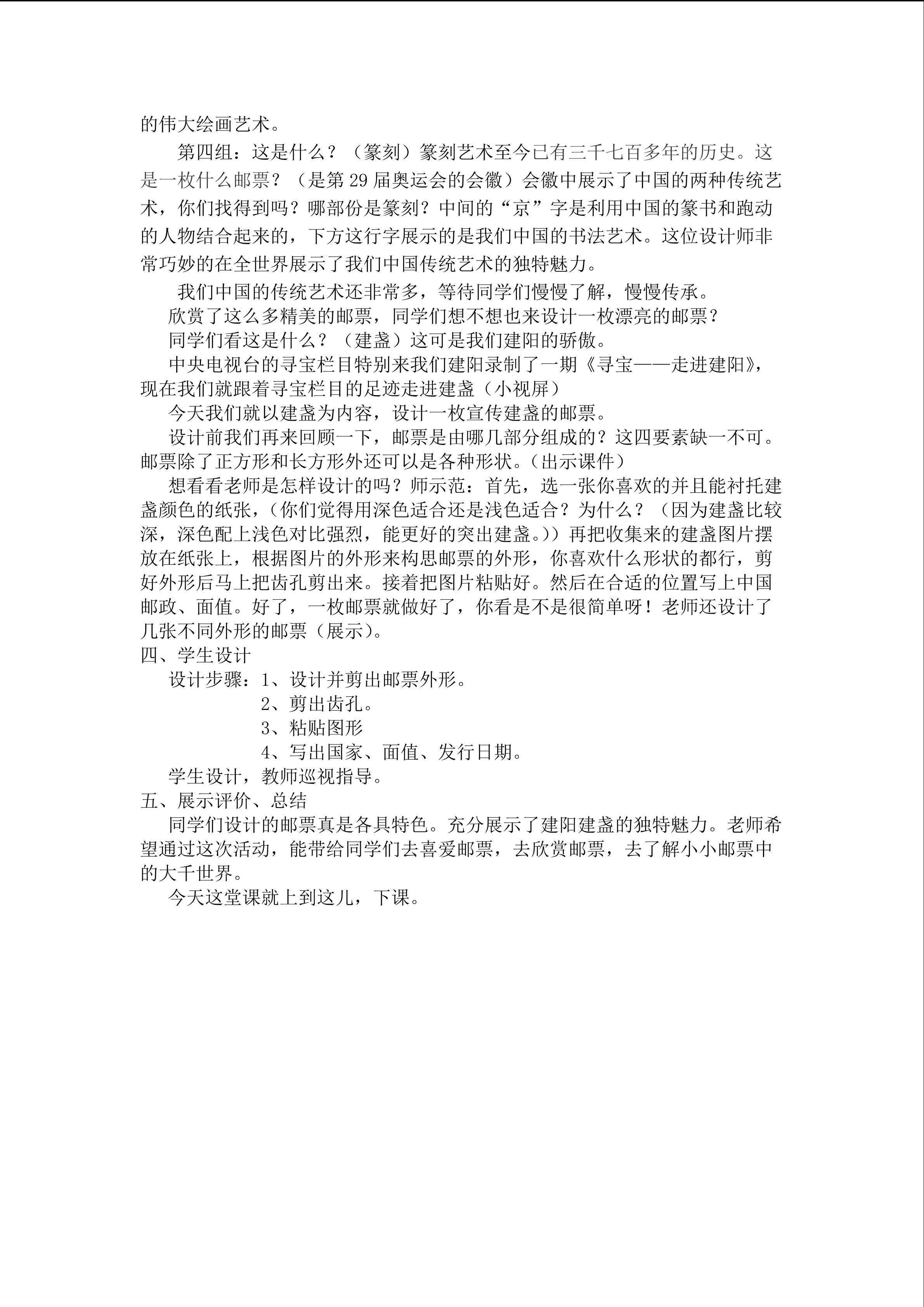 的伟大绘画艺术。

第四组：这是什么？（篆刻）篆刻艺术至今已有三千七百多年的历史。这是一枚什么邮票？（是第29届奥运会的会徽）会徽中展示了中国的两种传统艺术，你们找得到吗？哪部份是篆刻？中间的“京”字是利用中国的篆书和跑动的人物结合起来的，下方这行字展示的是我们中国的书法艺术。这位设计师非常巧妙的在全世界展示了我们中国传统艺术的独特魅力。

我们中国的传统艺术还非常多，等待同学们慢慢了解，慢慢传承。

欣赏了这么多精美的邮票，同学们想不想也来设计一枚漂亮的邮票？

同学们看这是什么？（建盏）这可是我们建阳的骄傲。

中央电视台的寻宝栏目特别来我们建阳录制了一期《寻宝——走进建阳》，现在我们就跟着寻宝栏目的足迹走进建盏（小视屏）

今天我们就以建盏为内容，设计一枚宣传建盏的邮票。

设计前我们再来回顾一下，邮票是由哪几部分组成的？这四要素缺一不可。邮票除了正方形和长方形外还可以是各种形状。（出示课件）

想看看老师是怎样设计的吗？师示范：首先，选一张你喜欢的并且能衬托建盏颜色的纸张，（你们觉得用深色适合还是浅色适合？为什么？（因为建盏比较深，深色配上浅色对比强烈，能更好的突出建盏。））再把收集来的建盏图片摆放在纸张上，根据图片的外形来构思邮票的外形，你喜欢什么形状的都行，剪好外形后马上把齿孔剪出来。接着把图片粘贴好。然后在合适的位置写上中国邮政、面值。好了，一枚邮票就做好了，你看是不是很简单呀！老师还设计了几张不同外形的邮票（展示）。

四、学生设计

设计步骤：1、设计并剪出邮票外形。
2、剪出齿孔。
3、粘贴图形
4、写出国家、面值、发行日期。

学生设计，教师巡视指导。

五、展示评价、总结

同学们设计的邮票真是各具特色。充分展示了建阳建盏的独特魅力。老师希望通过这次活动，能带给同学们去喜爱邮票，去欣赏邮票，去了解小小邮票中的大千世界。

今天这堂课就上到这儿，下课。